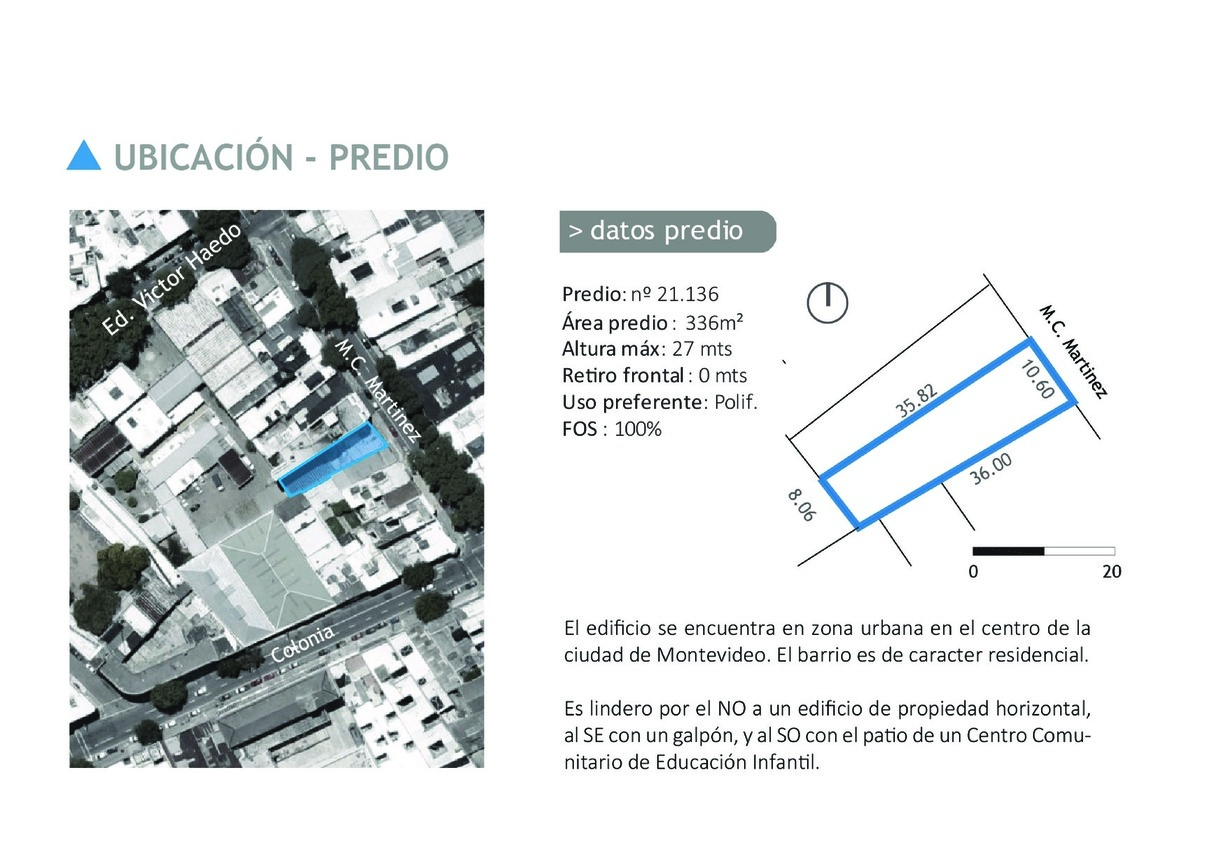 UBICACIÓN - PREDIO

Ed. Victor Haedo

M.C. Martinez

Colonia

> datos predio

Predio: nº 21.136
Área predio : 336m²
Altura máx: 27 mts
Retiro frontal : 0 mts
Uso preferente: Polif.
FOS : 100%

M.C. Martinez

35.82

10.60

36.00

8.06

0

20

El edificio se encuentra en zona urbana en el centro de la ciudad de Montevideo. El barrio es de caracter residencial.

Es lindero por el NO a un edificio de propiedad horizontal, al SE con un galpón, y al SO con el patio de un Centro Comunitario de Educación Infantil.